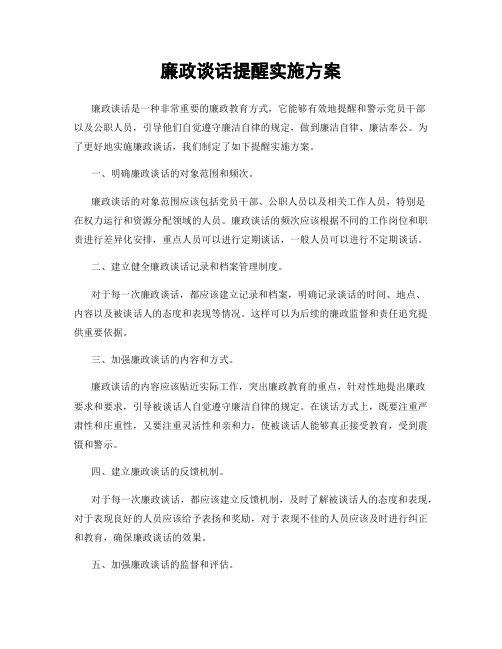 廉政谈话提醒实施方案

廉政谈话是一种非常重要的廉政教育方式，它能够有效地提醒和警示党员干部以及公职人员，引导他们自觉遵守廉洁自律的规定，做到廉洁自律、廉洁奉公。为了更好地实施廉政谈话，我们制定了如下提醒实施方案。

一、明确廉政谈话的对象范围和频次。

廉政谈话的对象范围应该包括党员干部、公职人员以及相关工作人员，特别是在权力运行和资源分配领域的人员。廉政谈话的频次应该根据不同的工作岗位和职责进行差异化安排，重点人员可以进行定期谈话，一般人员可以进行不定期谈话。

二、建立健全廉政谈话记录和档案管理制度。

对于每一次廉政谈话，都应该建立记录和档案，明确记录谈话的时间、地点、内容以及被谈话人的态度和表现等情况。这样可以为后续的廉政监督和责任追究提供重要依据。

三、加强廉政谈话的内容和方式。

廉政谈话的内容应该贴近实际工作，突出廉政教育的重点，针对性地提出廉政要求和要求，引导被谈话人自觉遵守廉洁自律的规定。在谈话方式上，既要注重严肃性和庄重性，又要注重灵活性和亲和力，使被谈话人能够真正接受教育，受到震慑和警示。

四、建立廉政谈话的反馈机制。

对于每一次廉政谈话，都应该建立反馈机制，及时了解被谈话人的态度和表现，对于表现良好的人员应该给予表扬和奖励，对于表现不佳的人员应该及时进行纠正和教育，确保廉政谈话的效果。

五、加强廉政谈话的监督和评估。